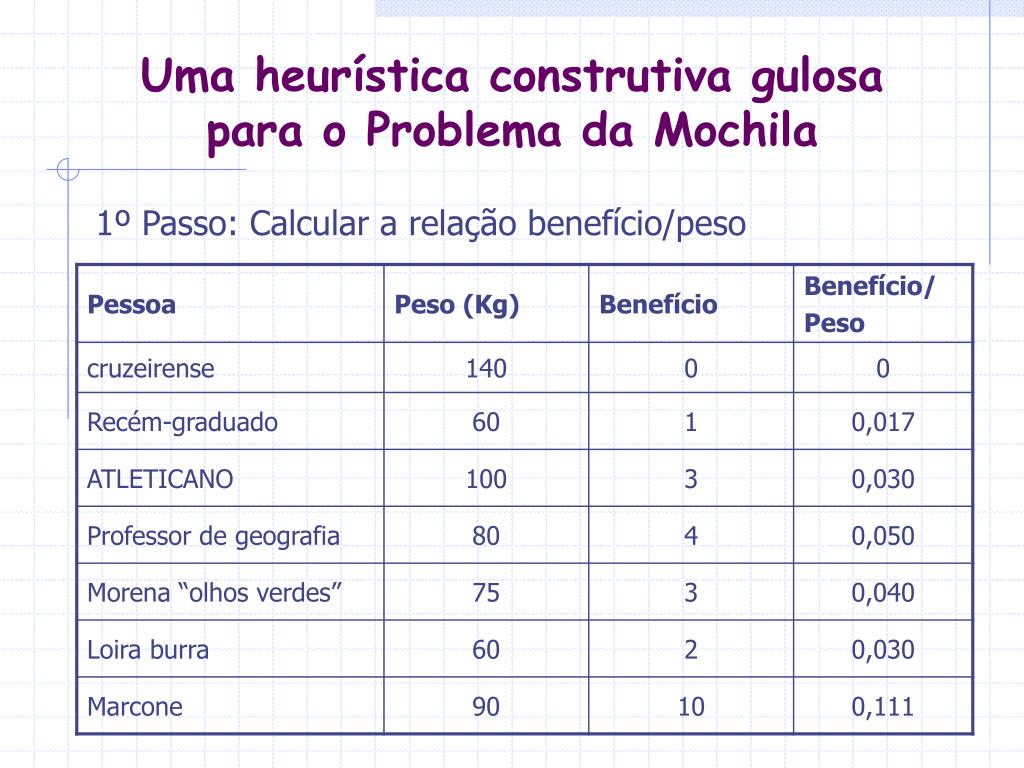 Uma heurística construtiva gulosa para o Problema da Mochila

1º Passo: Calcular a relação benefício/peso

| Pessoa | Peso (Kg) | Benefício | Benefício/ Peso |
|---|---|---|---|
| cruzeirense | 140 | 0 | 0 |
| Recém-graduado | 60 | 1 | 0,017 |
| ATLETICANO | 100 | 3 | 0,030 |
| Professor de geografia | 80 | 4 | 0,050 |
| Morena "olhos verdes" | 75 | 3 | 0,040 |
| Loira burra | 60 | 2 | 0,030 |
| Marcone | 90 | 10 | 0,111 |